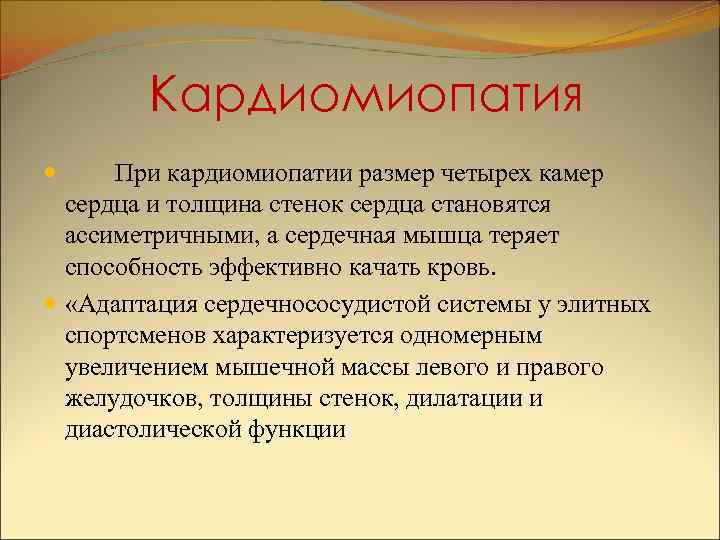 Кардиомиопатия

При кардиомиопатии размер четырех камер сердца и толщина стенок сердца становятся ассиметричными, а сердечная мышца теряет способность эффективно качать кровь.

«Адаптация сердечнососудистой системы у элитных спортсменов характеризуется одномерным увеличением мышечной массы левого и правого желудочков, толщины стенок, дилатации и диастолической функции